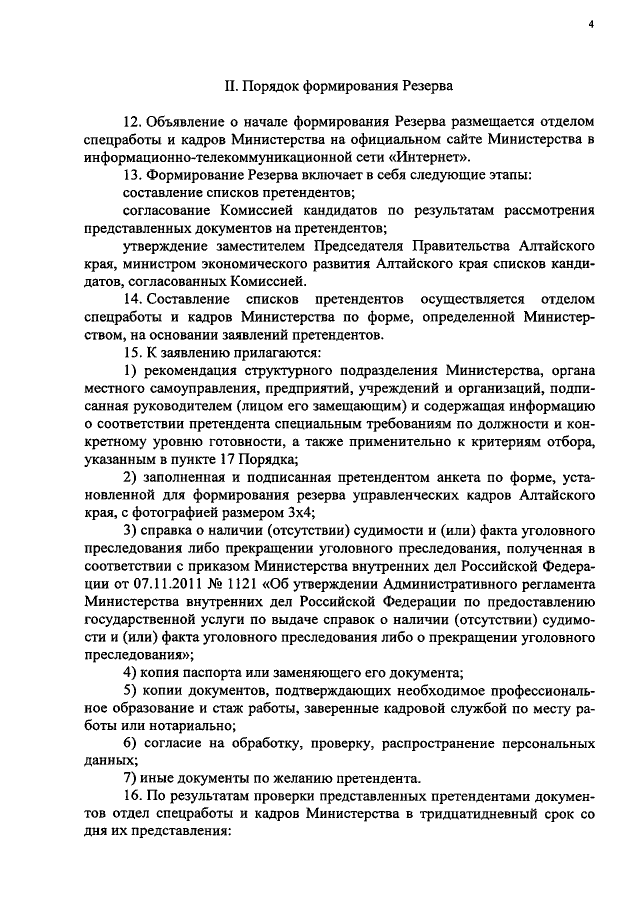 4

II. Порядок формирования Резерва

12. Объявление о начале формирования Резерва размещается отделом спецработы и кадров Министерства на официальном сайте Министерства в информационно-телекоммуникационной сети «Интернет».

13. Формирование Резерва включает в себя следующие этапы:

составление списков претендентов;

согласование Комиссией кандидатов по результатам рассмотрения представленных документов на претендентов;

утверждение заместителем Председателя Правительства Алтайского края, министром экономического развития Алтайского края списков кандидатов, согласованных Комиссией.

14. Составление списков претендентов осуществляется отделом спецработы и кадров Министерства по форме, определенной Министерством, на основании заявлений претендентов.

15. К заявлению прилагаются:

1) рекомендация структурного подразделения Министерства, органа местного самоуправления, предприятий, учреждений и организаций, подписанная руководителем (лицом его замещающим) и содержащая информацию о соответствии претендента специальным требованиям по должности и конкретному уровню готовности, а также применительно к критериям отбора, указанным в пункте 17 Порядка;

2) заполненная и подписанная претендентом анкета по форме, установленной для формирования резерва управленческих кадров Алтайского края, с фотографией размером 3х4;

3) справка о наличии (отсутствии) судимости и (или) факта уголовного преследования либо прекращении уголовного преследования, полученная в соответствии с приказом Министерства внутренних дел Российской Федерации от 07.11.2011 № 1121 «Об утверждении Административного регламента Министерства внутренних дел Российской Федерации по предоставлению государственной услуги по выдаче справок о наличии (отсутствии) судимости и (или) факта уголовного преследования либо о прекращении уголовного преследования»;

4) копия паспорта или заменяющего его документа;

5) копии документов, подтверждающих необходимое профессиональное образование и стаж работы, заверенные кадровой службой по месту работы или нотариально;

6) согласие на обработку, проверку, распространение персональных данных;

7) иные документы по желанию претендента.

16. По результатам проверки представленных претендентами документов отдел спецработы и кадров Министерства в тридцатидневный срок со дня их представления: